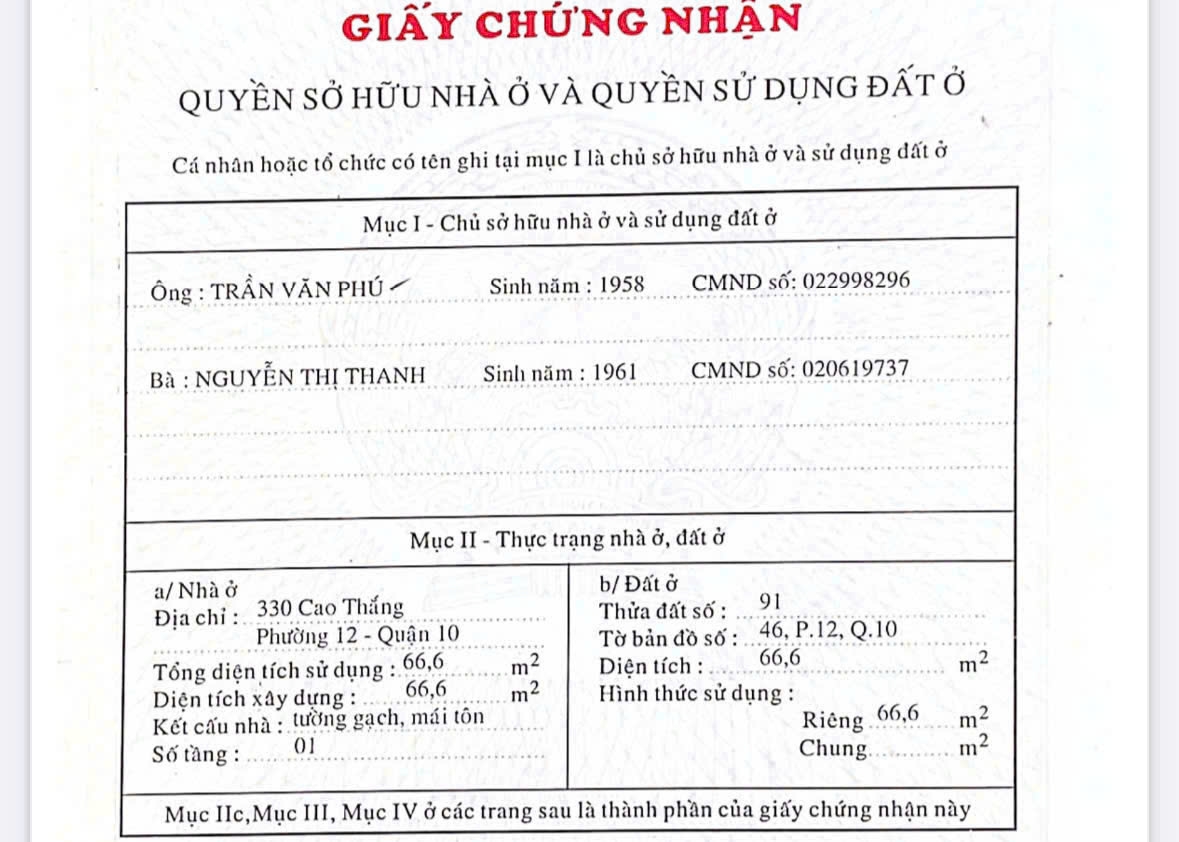 GIẤY CHỨNG NHẬN

QUYỀN SỞ HỮU NHÀ Ở VÀ QUYỀN SỬ DỤNG ĐẤT Ở

Cá nhân hoặc tổ chức có tên ghi tại mục I là chủ sở hữu nhà ở và sử dụng đất ở

Mục I - Chủ sở hữu nhà ở và sử dụng đất ở

Ông : TRẦN VĂN PHÚ Sinh năm : 1958 CMND số: 022998296

Bà : NGUYỄN THỊ THANH Sinh năm : 1961 CMND số: 020619737

Mục II - Thực trạng nhà ở, đất ở

a/ Nhà ở
Địa chỉ : 330 Cao Thắng
Phường 12 - Quận 10
Tổng diện tích sử dụng : 66,6 $m^2$
Diện tích xây dựng : 66,6 $m^2$
Kết cấu nhà : tường gạch, mái tôn
Số tầng : 01

b/ Đất ở
Thửa đất số : 91
Tờ bản đồ số : 46, P.12, Q.10
Diện tích : 66,6 $m^2$
Hình thức sử dụng :
Riêng 66,6 $m^2$
Chung ____ $m^2$

Mục IIc,Mục III, Mục IV ở các trang sau là thành phần của giấy chứng nhận này